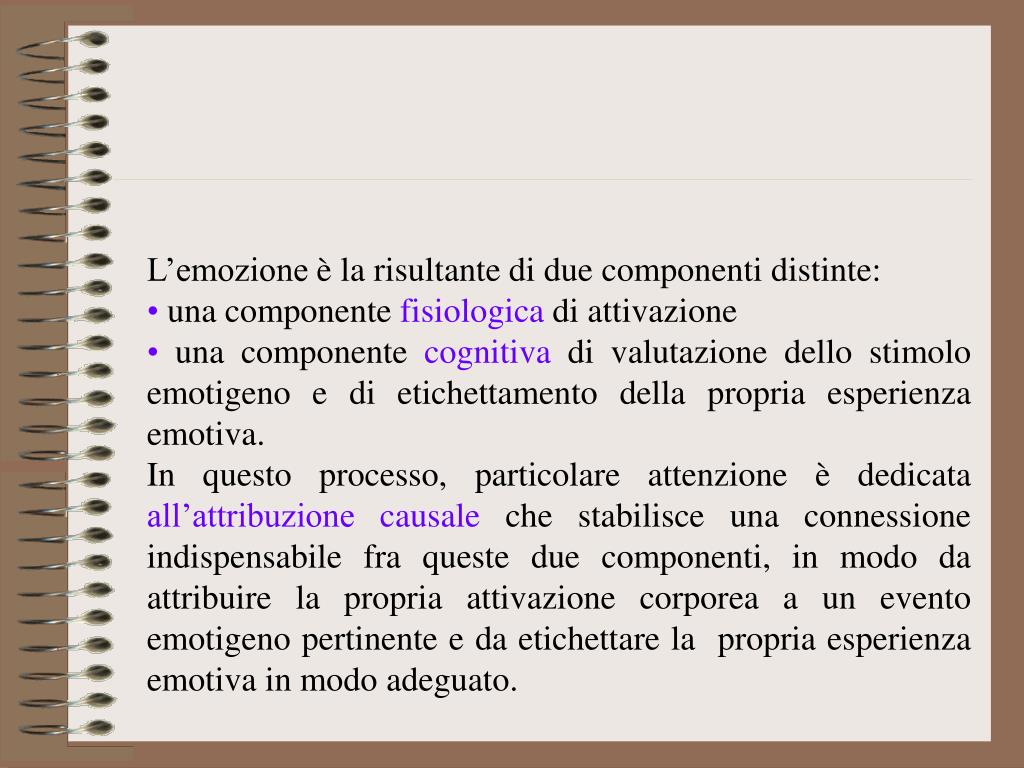 L’emozione è la risultante di due componenti distinte:
• una componente fisiologica di attivazione
• una componente cognitiva di valutazione dello stimolo emotigeno e di etichettamento della propria esperienza emotiva.
In questo processo, particolare attenzione è dedicata all’attribuzione causale che stabilisce una connessione indispensabile fra queste due componenti, in modo da attribuire la propria attivazione corporea a un evento emotigeno pertinente e da etichettare la propria esperienza emotiva in modo adeguato.